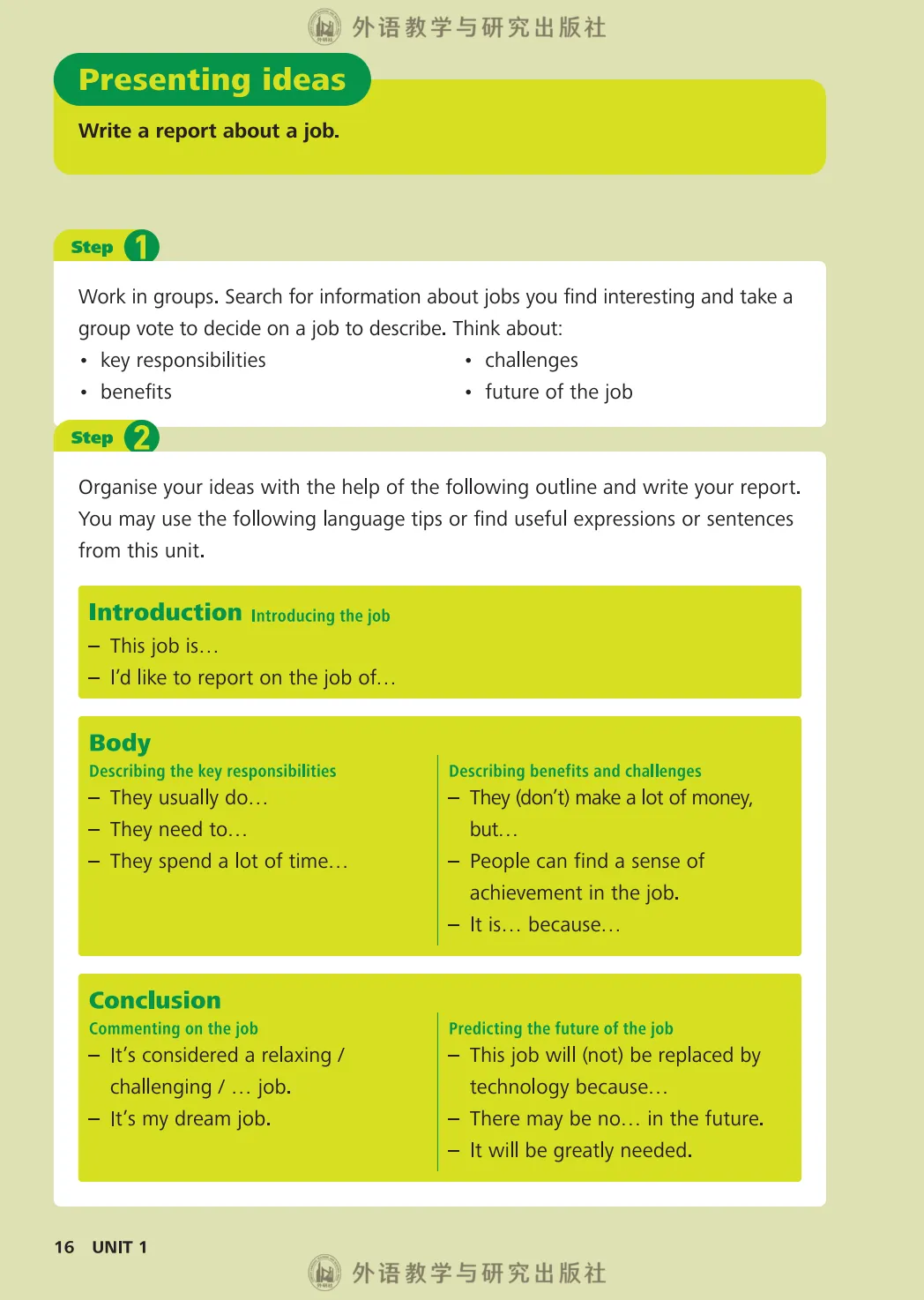 外语教学与研究出版社

Presenting ideas

Write a report about a job.

Step 1

Work in groups. Search for information about jobs you find interesting and take a group vote to decide on a job to describe. Think about:

• key responsibilities
• benefits

• challenges
• future of the job

Step 2

Organise your ideas with the help of the following outline and write your report. You may use the following language tips or find useful expressions or sentences from this unit.

Introduction Introducing the job
– This job is…
– I'd like to report on the job of…

Body
Describing the key responsibilities
– They usually do…
– They need to…
– They spend a lot of time…

Describing benefits and challenges
– They (don't) make a lot of money, but…
– People can find a sense of achievement in the job.
– It is… because…

Conclusion
Commenting on the job
– It's considered a relaxing / challenging / … job.
– It's my dream job.

Predicting the future of the job
– This job will (not) be replaced by technology because…
– There may be no… in the future.
– It will be greatly needed.

16 UNIT 1

外语教学与研究出版社